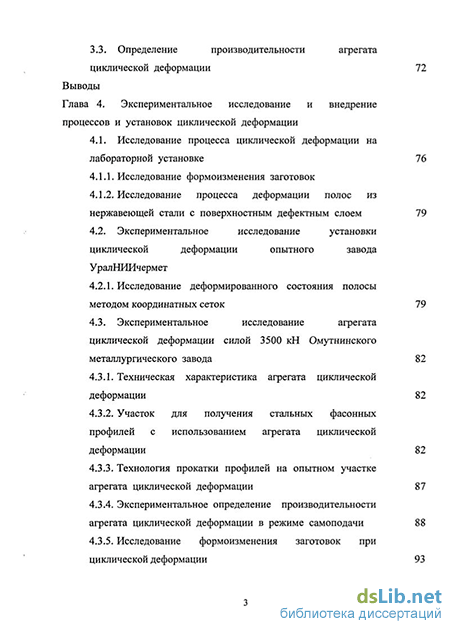 3.3. Определение производительности агрегата циклической деформации 72

Выводы

Глава 4. Экспериментальное исследование и внедрение процессов и установок циклической деформации

4.1. Исследование процесса циклической деформации на лабораторной установке 76

4.1.1. Исследование формоизменения заготовок

4.1.2. Исследование процесса деформации полос из нержавеющей стали с поверхностным дефектным слоем 79

4.2. Экспериментальное исследование установки циклической деформации опытного завода УралНИИчермет

4.2.1. Исследование деформированного состояния полосы методом координатных сеток 79

4.3. Экспериментальное исследование агрегата циклической деформации силой 3500 кН Омутнинского металлургического завода 82

4.3.1. Техническая характеристика агрегата циклической деформации 82

4.3.2. Участок для получения стальных фасонных профилей с использованием агрегата циклической деформации 82

4.3.3. Технология прокатки профилей на опытном участке агрегата циклической деформации 87

4.3.4. Экспериментальное определение производительности агрегата циклической деформации в режиме самоподачи 88

4.3.5. Исследование формоизменения заготовок при циклической деформации 93

3

dsLib.net
библиотека диссертаций